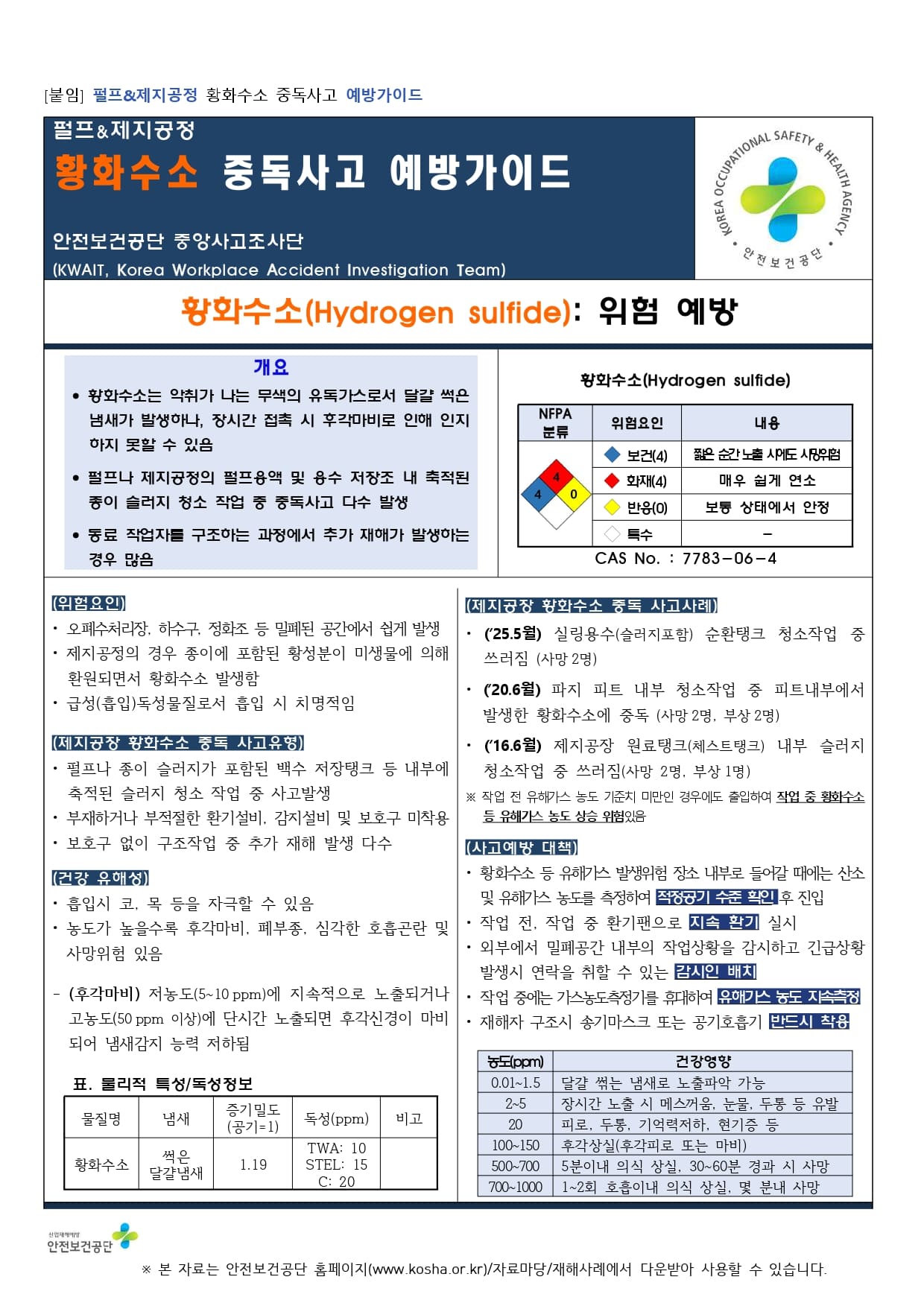 [붙임] 펄프&제지공정 황화수소 중독사고 예방가이드

펄프&제지공정
황화수소 중독사고 예방가이드

안전보건공단 중앙사고조사단
(KWAIT, Korea Workplace Accident Investigation Team)

KOREA OCCUPATIONAL SAFETY & HEALTH AGENCY
안전보건공단

황화수소(Hydrogen sulfide): 위험 예방

개요
• 황화수소는 악취가 나는 무색의 유독가스로서 달걀 썩은 냄새가 발생하나, 장시간 접촉 시 후각마비로 인해 인지하지 못할 수 있음
• 펄프나 제지공정의 펄프용액 및 용수 저장조 내 축적된 종이 슬러지 청소 작업 중 중독사고 다수 발생
• 동료 작업자를 구조하는 과정에서 추가 재해가 발생하는 경우 많음

황화수소(Hydrogen sulfide)

| NFPA 분류 | 위험요인 | 내용 |
|---|---|---|
| 4 4 0 | 보건(4) | 짧은 순간 노출 시에도 사망위험 |
| | 화재(4) | 매우 쉽게 연소 |
| | 반응(0) | 보통 상태에서 안정 |
| | 특수 | - |

CAS No. : 7783-06-4

(위험요인)
• 오폐수처리장, 하수구, 정화조 등 밀폐된 공간에서 쉽게 발생
• 제지공정의 경우 종이에 포함된 황성분이 미생물에 의해 환원되면서 황화수소 발생함
• 급성(흡입)독성물질로서 흡입 시 치명적임

(제지공장 황화수소 중독 사고유형)
• 펄프나 종이 슬러지가 포함된 백수 저장탱크 등 내부에 축적된 슬러지 청소 작업 중 사고발생
• 부재하거나 부적절한 환기설비, 감지설비 및 보호구 미착용
• 보호구 없이 구조작업 중 추가 재해 발생 다수

(건강 유해성)
• 흡입시 코, 목 등을 자극할 수 있음
• 농도가 높을수록 후각마비, 폐부종, 심각한 호흡곤란 및 사망위험 있음

- (후각마비) 저농도(5~10 ppm)에 지속적으로 노출되거나 고농도(50 ppm 이상)에 단시간 노출되면 후각신경이 마비되어 냄새감지 능력 저하됨

표. 물리적 특성/독성정보

| 물질명 | 냄새 | 증기밀도 (공기=1) | 독성(ppm) | 비고 |
|---|---|---|---|---|
| 황화수소 | 썩은 달걀냄새 | 1.19 | TWA: 10 STEL: 15 C: 20 | |

(제지공장 황화수소 중독 사고사례)
• ('25.5월) 실링용수(슬러지포함) 순환탱크 청소작업 중 쓰러짐 (사망 2명)
• ('20.6월) 파지 피트 내부 청소작업 중 피트내부에서 발생한 황화수소에 중독 (사망 2명, 부상 2명)
• ('16.6월) 제지공장 원료탱크(체스트탱크) 내부 슬러지 청소작업 중 쓰러짐(사망 2명, 부상 1명)
※ 작업 전 유해가스 농도 기준치 미만인 경우에도 출입하여 작업 중 황화수소 등 유해가스 농도 상승 위험있음

(사고예방 대책)
• 황화수소 등 유해가스 발생위험 장소 내부로 들어갈 때에는 산소 및 유해가스 농도를 측정하여 적정공기 수준 확인 후 진입
• 작업 전, 작업 중 환기팬으로 지속 환기 실시
• 외부에서 밀폐공간 내부의 작업상황을 감시하고 긴급상황 발생시 연락을 취할 수 있는 감시인 배치
• 작업 중에는 가스농도측정기를 휴대하여 유해가스 농도 지속측정
• 재해자 구조시 송기마스크 또는 공기호흡기 반드시 착용

| 농도(ppm) | 건강영향 |
|---|---|
| 0.01~1.5 | 달걀 썩는 냄새로 노출파악 가능 |
| 2~5 | 장시간 노출 시 메스꺼움, 눈물, 두통 등 유발 |
| 20 | 피로, 두통, 기억력저하, 현기증 등 |
| 100~150 | 후각상실(후각피로 또는 마비) |
| 500~700 | 5분이내 의식 상실, 30~60분 경과 시 사망 |
| 700~1000 | 1~2회 호흡이내 의식 상실, 몇 분내 사망 |

산업재해예방 안전보건공단
※ 본 자료는 안전보건공단 홈페이지(www.kosha.or.kr)/자료마당/재해사례에서 다운받아 사용할 수 있습니다.